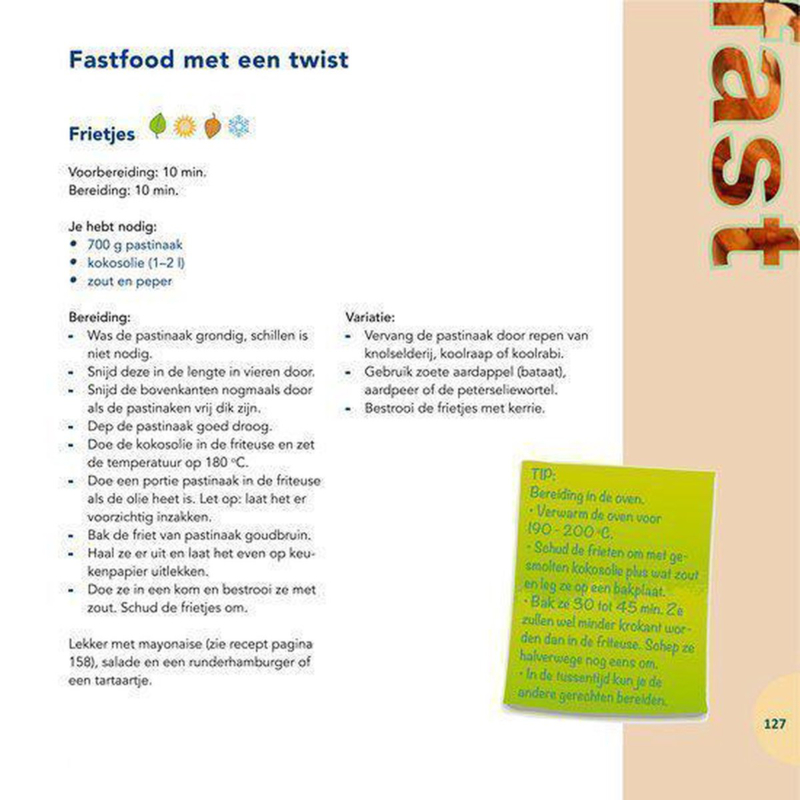 Fastfood met een twist

Frietjes

Voorbereiding: 10 min.
Bereiding: 10 min.

Je hebt nodig:
• 700 g pastinaak
• kokosolie (1–2 l)
• zout en peper

Bereiding:
- Was de pastinaak grondig, schillen is niet nodig.
- Snijd deze in de lengte in vieren door.
- Snijd de bovenkanten nogmaals door als de pastinaken vrij dik zijn.
- Dep de pastinaak goed droog.
- Doe de kokosolie in de friteuse en zet de temperatuur op 180 °C.
- Doe een portie pastinaak in de friteuse als de olie heet is. Let op: laat het er voorzichtig inzakken.
- Bak de friet van pastinaak goudbruin.
- Haal ze er uit en laat het even op keukenpapier uitlekken.
- Doe ze in een kom en bestrooi ze met zout. Schud de frietjes om.

Lekker met mayonaise (zie recept pagina 158), salade en een runderhamburger of een tartaartje.

Variatie:
- Vervang de pastinaak door repen van knolselderij, koolraap of koolrabi.
- Gebruik zoete aardappel (bataat), aardpeer of de peterseliewortel.
- Bestrooi de frietjes met kerrie.

TIP:
Bereiding in de oven.
• Verwarm de oven voor 190 - 200 °C.
• Schud de frieten om met gesmolten kokosolie plus wat zout en leg ze op een bakplaat.
• Bak ze 30 tot 45 min. Ze zullen wel minder krokant worden dan in de friteuse. Schep ze halverwege nog eens om.
• In de tussentijd kun je de andere gerechten bereiden.

Fast

127